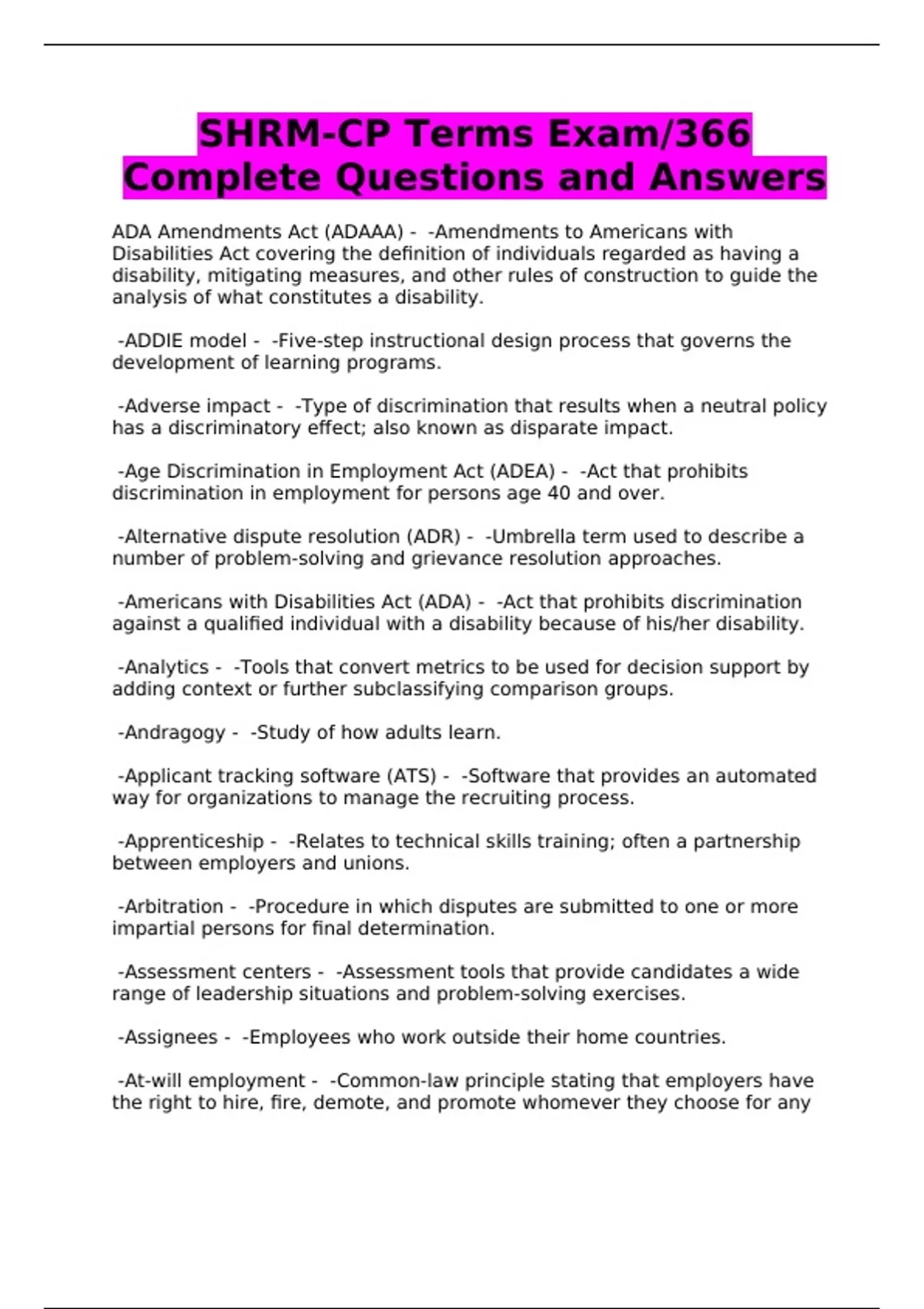 SHRM-CP Terms Exam/366 Complete Questions and Answers

ADA Amendments Act (ADAAA) - -Amendments to Americans with Disabilities Act covering the definition of individuals regarded as having a disability, mitigating measures, and other rules of construction to guide the analysis of what constitutes a disability.

-ADDIE model - -Five-step instructional design process that governs the development of learning programs.

-Adverse impact - -Type of discrimination that results when a neutral policy has a discriminatory effect; also known as disparate impact.

-Age Discrimination in Employment Act (ADEA) - -Act that prohibits discrimination in employment for persons age 40 and over.

-Alternative dispute resolution (ADR) - -Umbrella term used to describe a number of problem-solving and grievance resolution approaches.

-Americans with Disabilities Act (ADA) - -Act that prohibits discrimination against a qualified individual with a disability because of his/her disability.

-Analytics - -Tools that convert metrics to be used for decision support by adding context or further subclassifying comparison groups.

-Andragogy - -Study of how adults learn.

-Applicant tracking software (ATS) - -Software that provides an automated way for organizations to manage the recruiting process.

-Apprenticeship - -Relates to technical skills training; often a partnership between employers and unions.

-Arbitration - -Procedure in which disputes are submitted to one or more impartial persons for final determination.

-Assessment centers - -Assessment tools that provide candidates a wide range of leadership situations and problem-solving exercises.

-Assignees - -Employees who work outside their home countries.

-At-will employment - -Common-law principle stating that employers have the right to hire, fire, demote, and promote whomever they choose for any